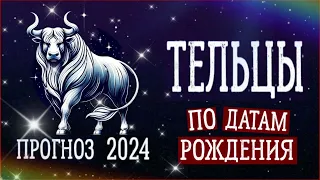 ТЕЛЬЦЫ

ПО ДАТАМ РОЖДЕНИЯ

ПРОГНОЗ 2024